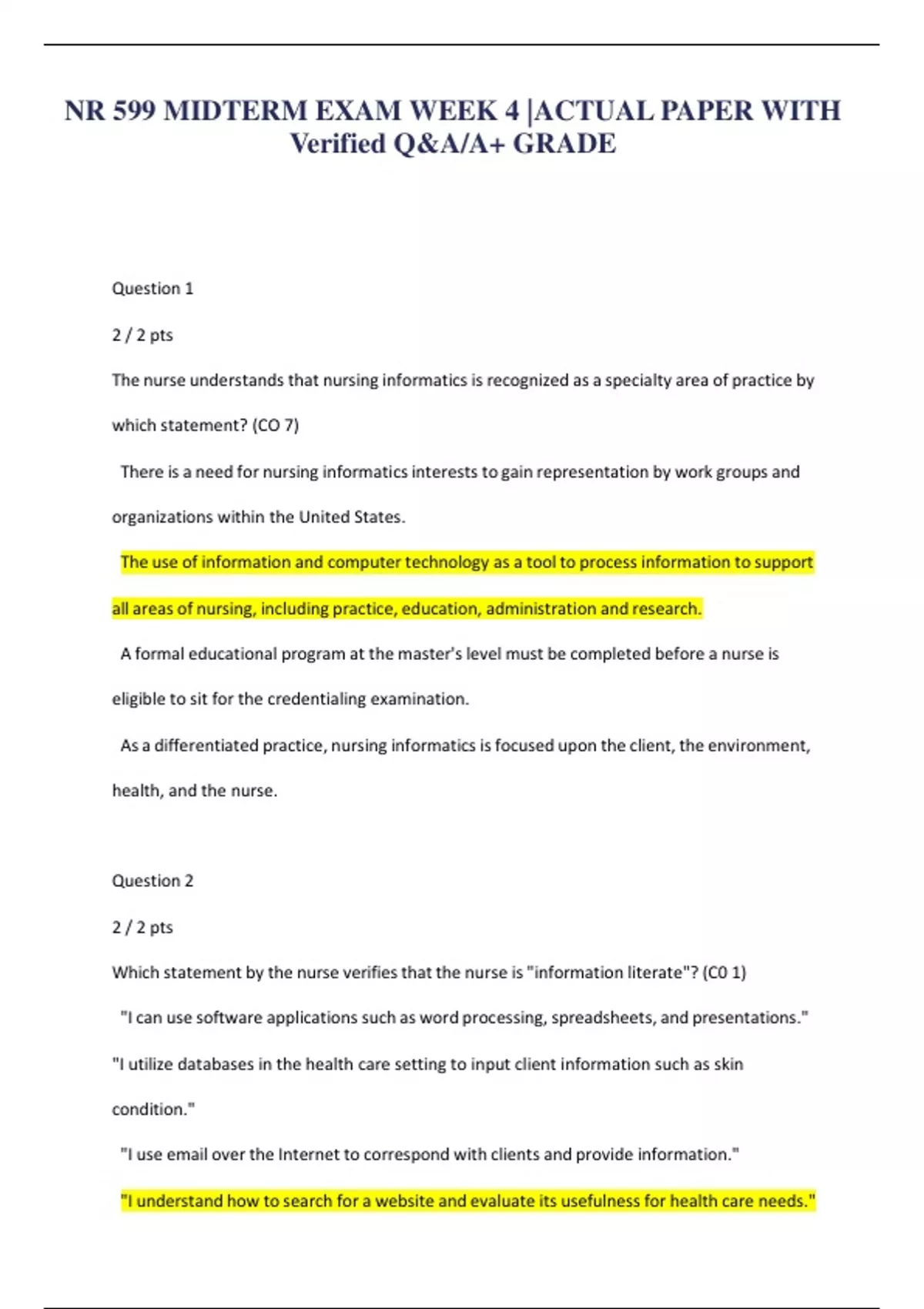 NR 599 MIDTERM EXAM WEEK 4 |ACTUAL PAPER WITH Verified Q&A/A+ GRADE

Question 1

2 / 2 pts

The nurse understands that nursing informatics is recognized as a specialty area of practice by which statement? (CO 7)

There is a need for nursing informatics interests to gain representation by work groups and organizations within the United States.

The use of information and computer technology as a tool to process information to support all areas of nursing, including practice, education, administration and research.

A formal educational program at the master's level must be completed before a nurse is eligible to sit for the credentialing examination.

As a differentiated practice, nursing informatics is focused upon the client, the environment, health, and the nurse.

Question 2

2 / 2 pts

Which statement by the nurse verifies that the nurse is "information literate"? (C0 1)

"I can use software applications such as word processing, spreadsheets, and presentations."

"I utilize databases in the health care setting to input client information such as skin condition."

"I use email over the Internet to correspond with clients and provide information."

"I understand how to search for a website and evaluate its usefulness for health care needs."